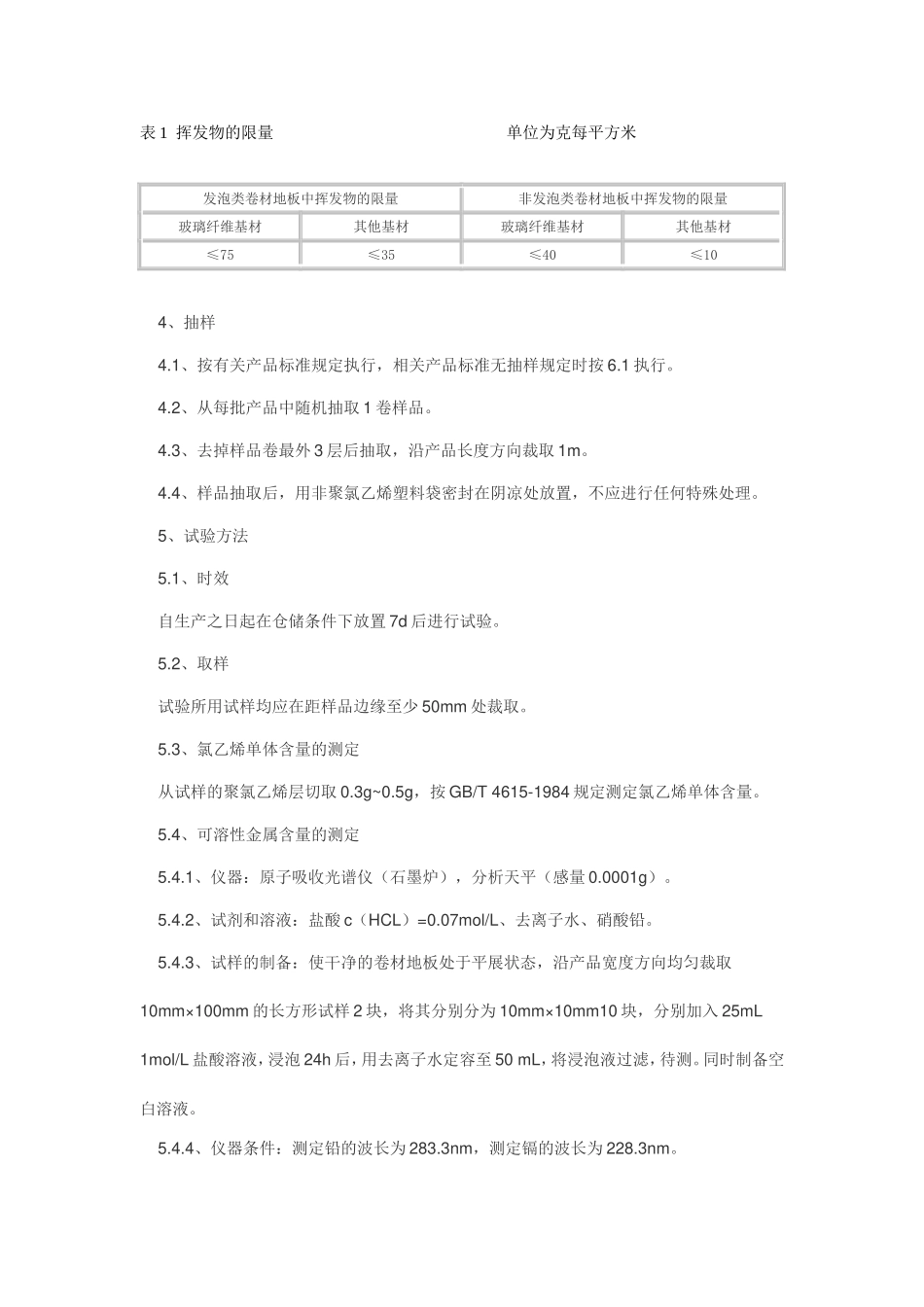 表 1 挥发物的限量　　　　　　　　　　　单位为克每平方米

| 发泡类卷材地板中挥发物的限量 | | 非发泡类卷材地板中挥发物的限量 | |
|---|---|---|---|
| 玻璃纤维基材 | 其他基材 | 玻璃纤维基材 | 其他基材 |
| ≤75 | ≤35 | ≤40 | ≤10 |

4、抽样

4.1、按有关产品标准规定执行，相关产品标准无抽样规定时按 6.1 执行。

4.2、从每批产品中随机抽取 1 卷样品。

4.3、去掉样品卷最外 3 层后抽取，沿产品长度方向裁取 1m。

4.4、样品抽取后，用非聚氯乙烯塑料袋密封在阴凉处放置，不应进行任何特殊处理。

5、试验方法

5.1、时效

自生产之日起在仓储条件下放置 7d 后进行试验。

5.2、取样

试验所用试样均应在距样品边缘至少 50mm 处裁取。

5.3、氯乙烯单体含量的测定

从试样的聚氯乙烯层切取 0.3g~0.5g，按 GB/T 4615-1984 规定测定氯乙烯单体含量。

5.4、可溶性金属含量的测定

5.4.1、仪器：原子吸收光谱仪（石墨炉），分析天平（感量 0.0001g）。

5.4.2、试剂和溶液：盐酸 c（HCL）=0.07mol/L、去离子水、硝酸铅。

5.4.3、试样的制备：使干净的卷材地板处于平展状态，沿产品宽度方向均匀裁取 10mm×100mm 的长方形试样 2 块，将其分别分为 10mm×10mm10 块，分别加入 25mL 1mol/L 盐酸溶液，浸泡 24h 后，用去离子水定容至 50 mL，将浸泡液过滤，待测。同时制备空白溶液。

5.4.4、仪器条件：测定铅的波长为 283.3nm，测定镉的波长为 228.3nm。